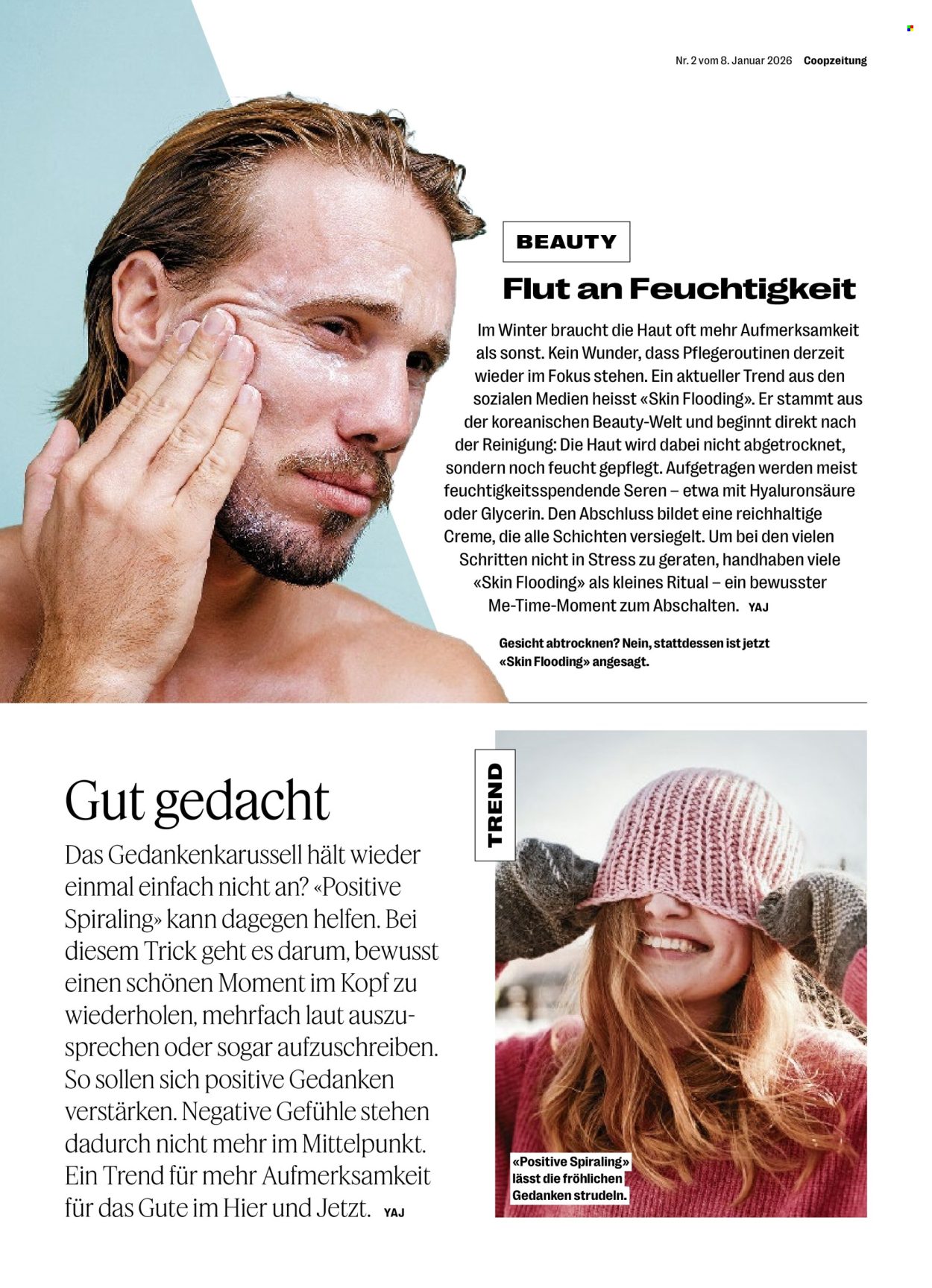 Nr. 2 vom 8. Januar 2026 Coopzeitung

BEAUTY

Flut an Feuchtigkeit

Im Winter braucht die Haut oft mehr Aufmerksamkeit als sonst. Kein Wunder, dass Pflegeroutinen derzeit wieder im Fokus stehen. Ein aktueller Trend aus den sozialen Medien heisst «Skin Flooding». Er stammt aus der koreanischen Beauty-Welt und beginnt direkt nach der Reinigung: Die Haut wird dabei nicht abgetrocknet, sondern noch feucht gepflegt. Aufgetragen werden meist feuchtigkeitsspendende Seren – etwa mit Hyaluronsäure oder Glycerin. Den Abschluss bildet eine reichhaltige Creme, die alle Schichten versiegelt. Um bei den vielen Schritten nicht in Stress zu geraten, handhaben viele «Skin Flooding» als kleines Ritual – ein bewusster Me-Time-Moment zum Abschalten. YAJ

Gesicht abtrocknen? Nein, stattdessen ist jetzt «Skin Flooding» angesagt.

Gut gedacht

Das Gedankenkarussell hält wieder einmal einfach nicht an? «Positive Spiraling» kann dagegen helfen. Bei diesem Trick geht es darum, bewusst einen schönen Moment im Kopf zu wiederholen, mehrfach laut auszusprechen oder sogar aufzuschreiben. So sollen sich positive Gedanken verstärken. Negative Gefühle stehen dadurch nicht mehr im Mittelpunkt. Ein Trend für mehr Aufmerksamkeit für das Gute im Hier und Jetzt. YAJ

TREND

«Positive Spiraling» lässt die fröhlichen Gedanken strudeln.